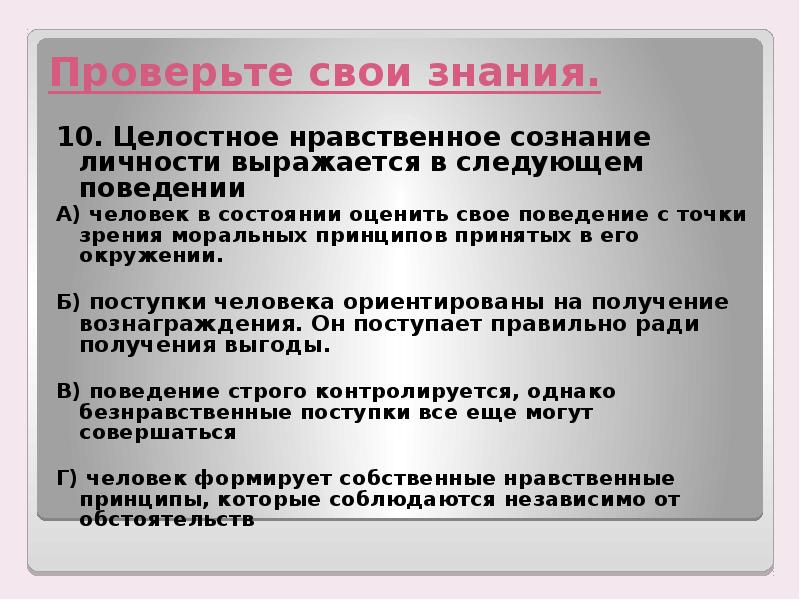 Проверьте свои знания.

10. Целостное нравственное сознание личности выражается в следующем поведении

А) человек в состоянии оценить свое поведение с точки зрения моральных принципов принятых в его окружении.

Б) поступки человека ориентированы на получение вознаграждения. Он поступает правильно ради получения выгоды.

В) поведение строго контролируется, однако безнравственные поступки все еще могут совершаться

Г) человек формирует собственные нравственные принципы, которые соблюдаются независимо от обстоятельств